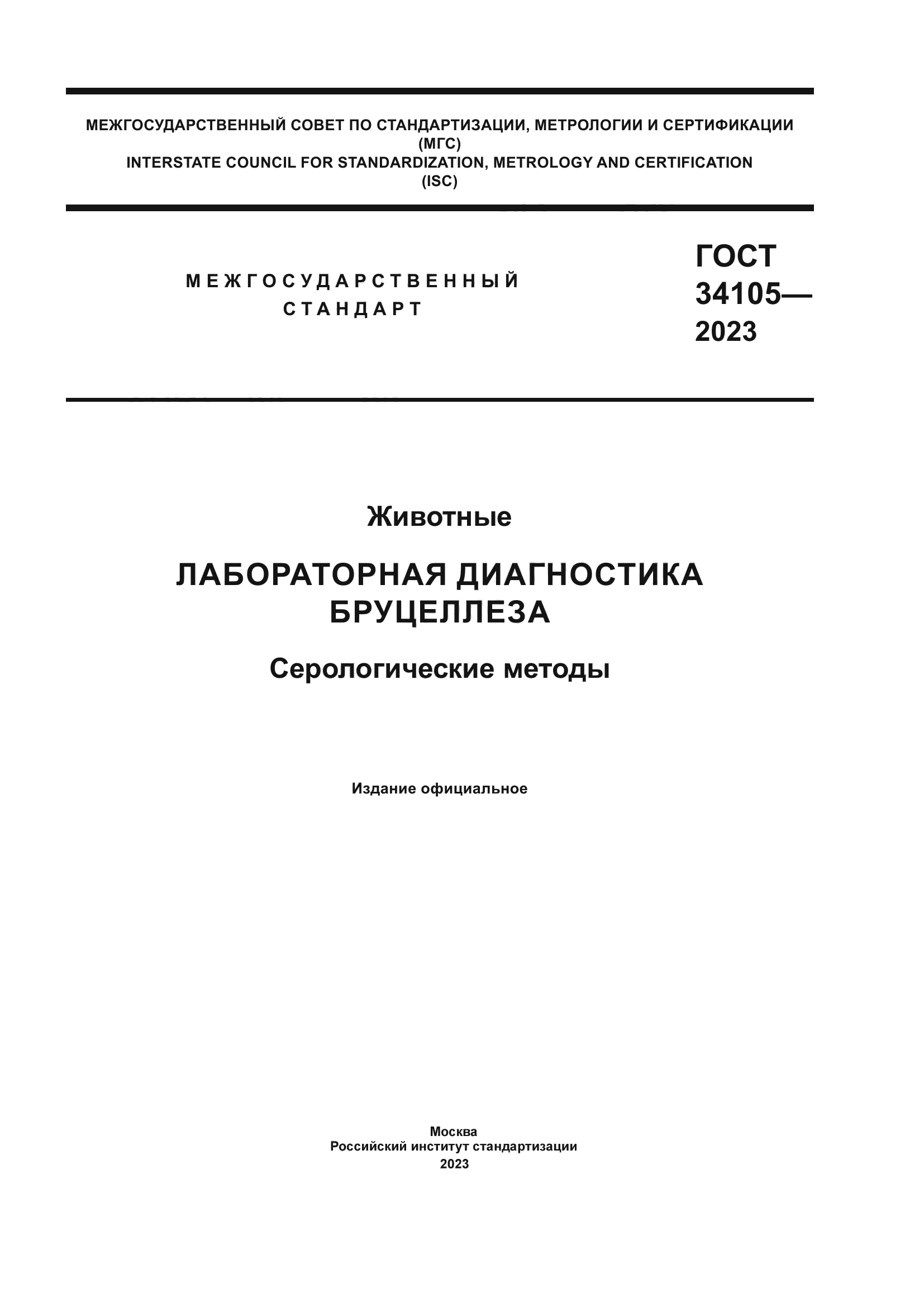 МЕЖГОСУДАРСТВЕННЫЙ СОВЕТ ПО СТАНДАРТИЗАЦИИ, МЕТРОЛОГИИ И СЕРТИФИКАЦИИ (МГС)
INTERSTATE COUNCIL FOR STANDARDIZATION, METROLOGY AND CERTIFICATION (ISC)

МЕЖГОСУДАРСТВЕННЫЙ СТАНДАРТ

ГОСТ 34105— 2023

Животные

ЛАБОРАТОРНАЯ ДИАГНОСТИКА БРУЦЕЛЛЕЗА

Серологические методы

Издание официальное

Москва
Российский институт стандартизации
2023